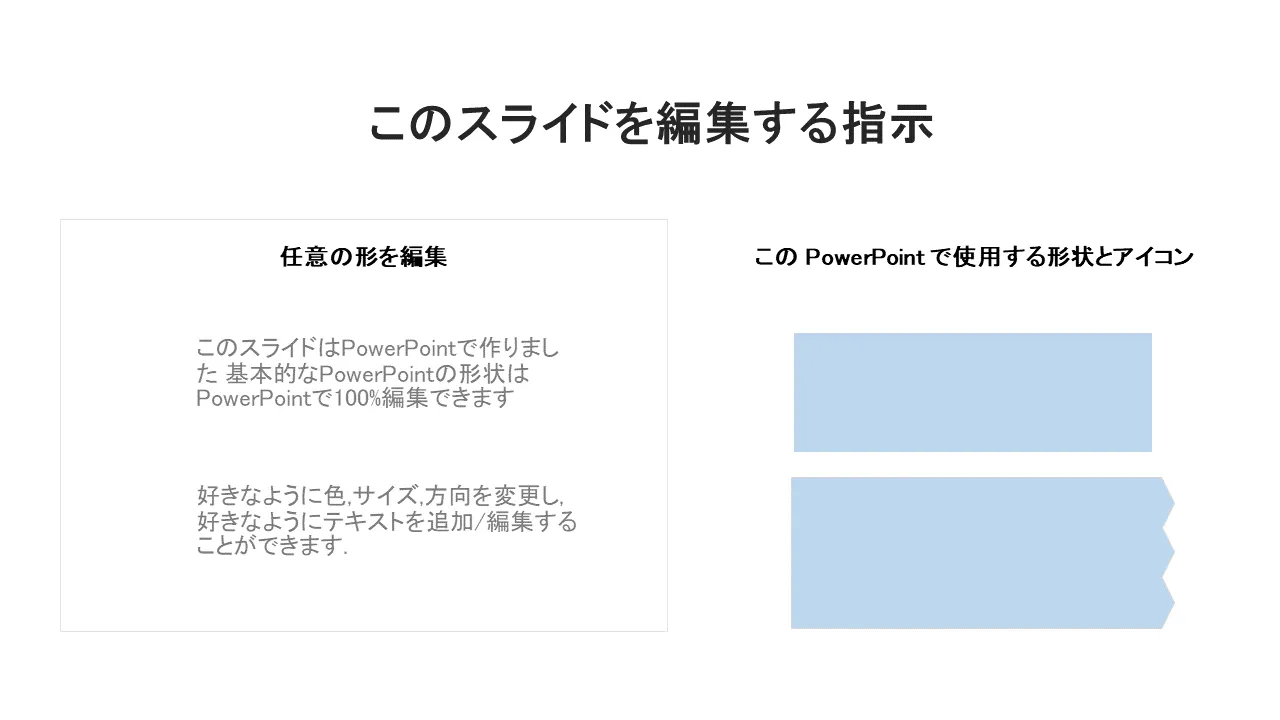 このスライドを編集する指示

任意の形を編集

このスライドはPowerPointで作りました 基本的なPowerPointの形状はPowerPointで100%編集できます

好きなように色,サイズ,方向を変更し,好きなようにテキストを追加/編集することができます.

この PowerPoint で使用する形状とアイコン